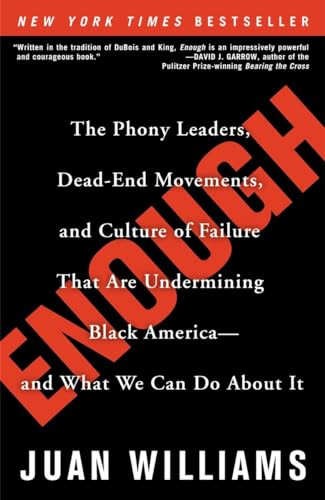 NEW YORK TIMES BESTSELLER

"Written in the tradition of DuBois and King, Enough is an impressively powerful and courageous book."
—DAVID J. GARROW, author of the Pulitzer Prize-winning Bearing the Cross

ENOUGH

The Phony Leaders, Dead-End Movements, and Culture of Failure That Are Undermining Black America— and What We Can Do About It

JUAN WILLIAMS